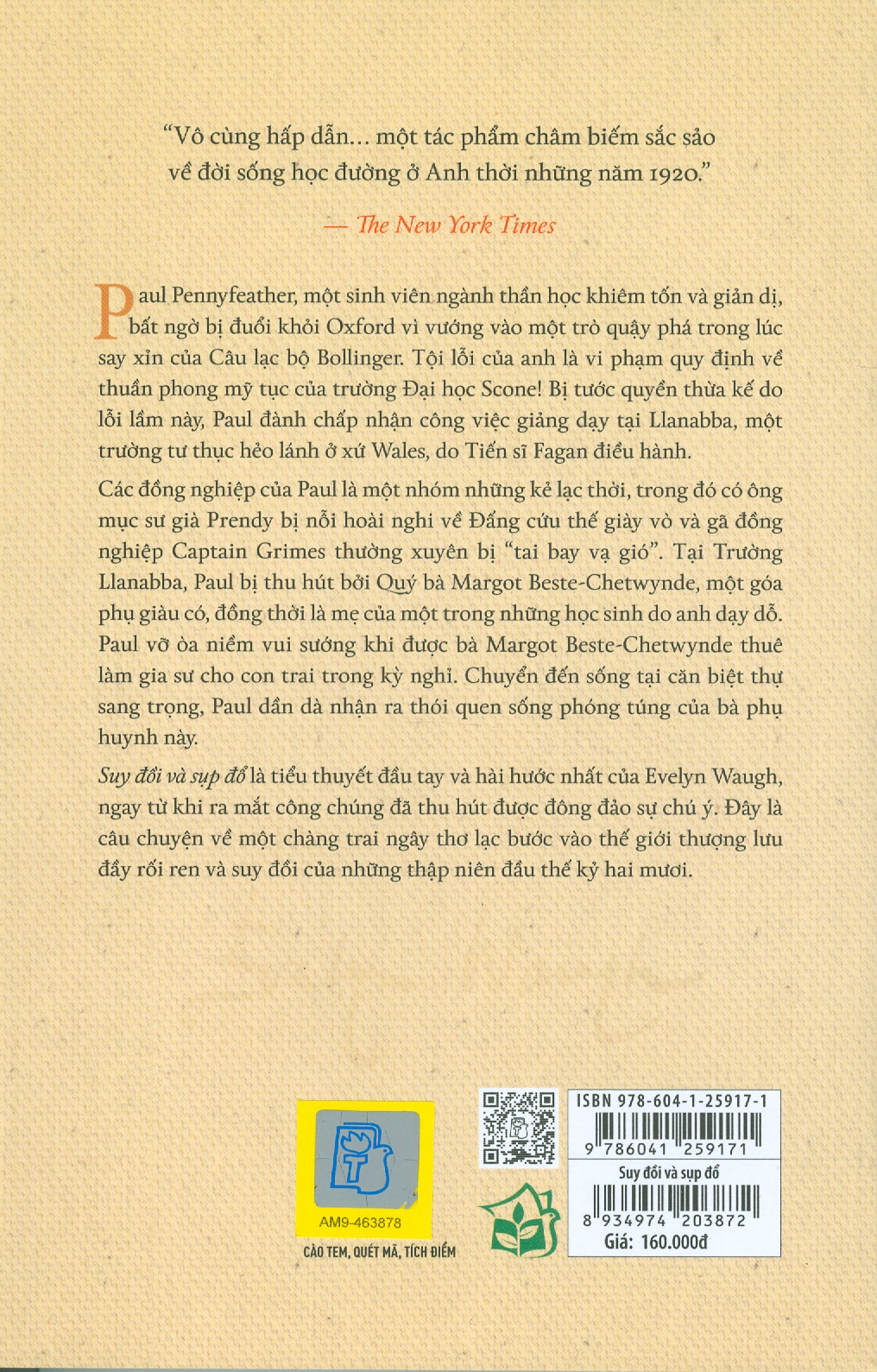 "Vô cùng hấp dẫn... một tác phẩm châm biếm sắc sảo về đời sống học đường ở Anh thời những năm 1920."

— The New York Times

Paul Pennyfeather, một sinh viên ngành thần học khiêm tốn và giản dị, bất ngờ bị đuổi khỏi Oxford vì vướng vào một trò quậy phá trong lúc say xỉn của Câu lạc bộ Bollinger. Tội lỗi của anh là vi phạm quy định về thuần phong mỹ tục của trường Đại học Scone! Bị tước quyền thừa kế do lỗi lầm này, Paul đành chấp nhận công việc giảng dạy tại Llanabba, một trường tư thục hẻo lánh ở xứ Wales, do Tiến sĩ Fagan điều hành.

Các đồng nghiệp của Paul là một nhóm những kẻ lạc thời, trong đó có ông mục sư già Prendy bị nỗi hoài nghi về Đấng cứu thế giày vò và gã đồng nghiệp Captain Grimes thường xuyên bị "tai bay vạ gió". Tại Trường Llanabba, Paul bị thu hút bởi Quý bà Margot Beste-Chetwynde, một góa phụ giàu có, đồng thời là mẹ của một trong những học sinh do anh dạy dỗ. Paul vỡ òa niềm vui sướng khi được bà Margot Beste-Chetwynde thuê làm gia sư cho con trai trong kỳ nghỉ. Chuyển đến sống tại căn biệt thự sang trọng, Paul dần dà nhận ra thói quen sống phóng túng của bà phụ huynh này.

Suy đồi và sụp đổ là tiểu thuyết đầu tay và hài hước nhất của Evelyn Waugh, ngay từ khi ra mắt công chúng đã thu hút được đông đảo sự chú ý. Đây là câu chuyện về một chàng trai ngây thơ lạc bước vào thế giới thượng lưu đầy rối ren và suy đồi của những thập niên đầu thế kỷ hai mươi.

AM9-463878

CÀO TEM, QUÉT MÃ, TÍCH ĐIỂM

ISBN 978-604-1-25917-1

9 786041 259171

Suy đồi và sụp đổ

8 934974 203872

Giá: 160.000đ